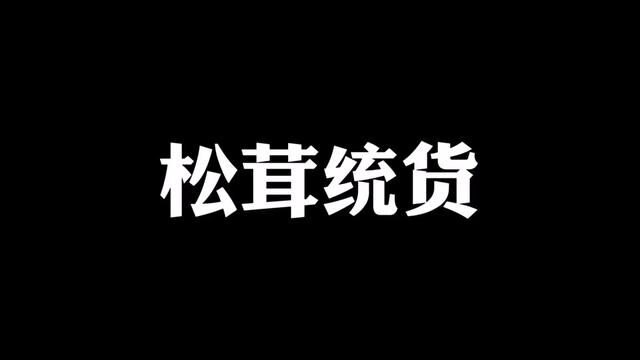 松茸统货